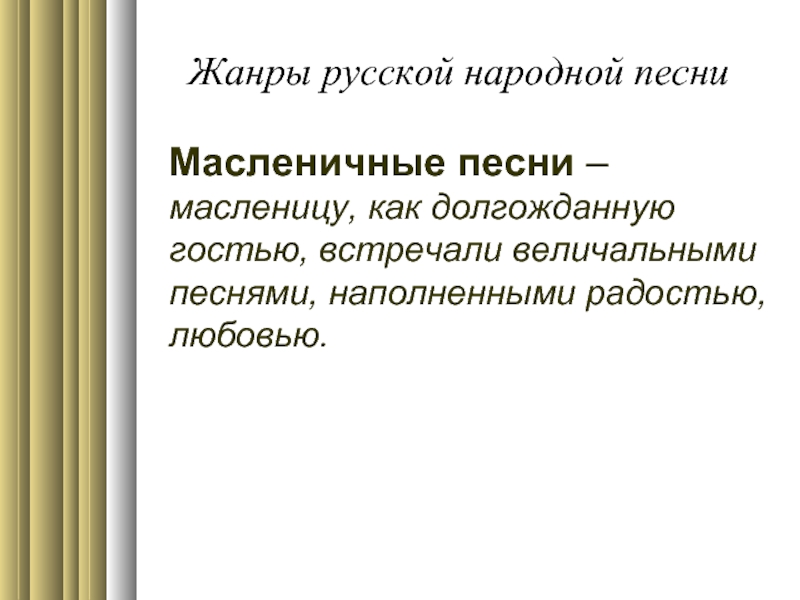 Жанры русской народной песни

Масленичные песни – масленицу, как долгожданную гостью, встречали величальными песнями, наполненными радостью, любовью.